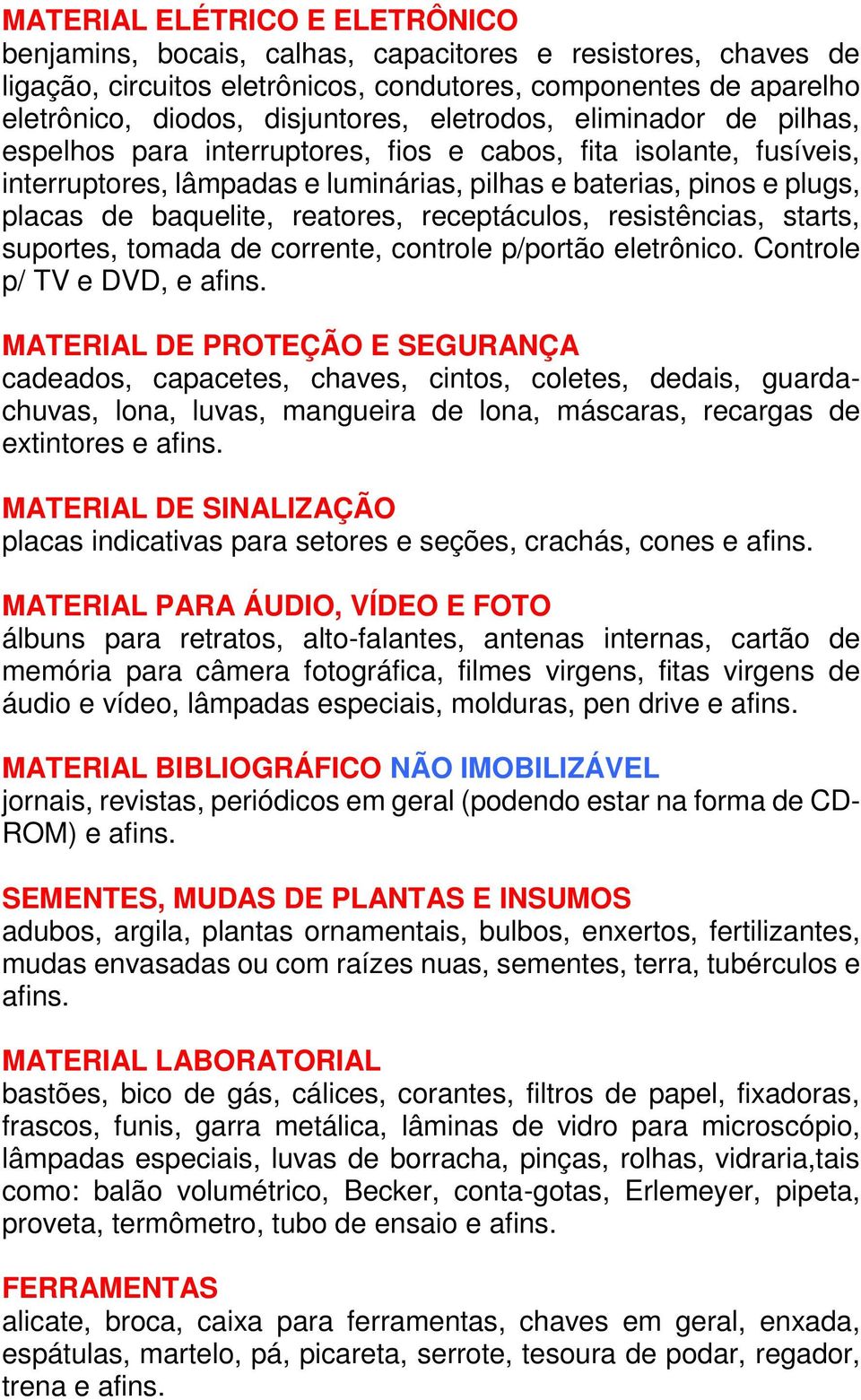 MATERIAL ELÉTRICO E ELETRÔNICO
benjamins, bocais, calhas, capacitores e resistores, chaves de ligação, circuitos eletrônicos, condutores, componentes de aparelho eletrônico, diodos, disjuntores, eletrodos, eliminador de pilhas, espelhos para interruptores, fios e cabos, fita isolante, fusíveis, interruptores, lâmpadas e luminárias, pilhas e baterias, pinos e plugs, placas de baquelite, reatores, receptáculos, resistências, starts, suportes, tomada de corrente, controle p/portão eletrônico. Controle p/ TV e DVD, e afins.

MATERIAL DE PROTEÇÃO E SEGURANÇA
cadeados, capacetes, chaves, cintos, coletes, dedais, guarda-chuvas, lona, luvas, mangueira de lona, máscaras, recargas de extintores e afins.

MATERIAL DE SINALIZAÇÃO
placas indicativas para setores e seções, crachás, cones e afins.

MATERIAL PARA ÁUDIO, VÍDEO E FOTO
álbuns para retratos, alto-falantes, antenas internas, cartão de memória para câmera fotográfica, filmes virgens, fitas virgens de áudio e vídeo, lâmpadas especiais, molduras, pen drive e afins.

MATERIAL BIBLIOGRÁFICO NÃO IMOBILIZÁVEL
jornais, revistas, periódicos em geral (podendo estar na forma de CD-ROM) e afins.

SEMENTES, MUDAS DE PLANTAS E INSUMOS
adubos, argila, plantas ornamentais, bulbos, enxertos, fertilizantes, mudas envasadas ou com raízes nuas, sementes, terra, tubérculos e afins.

MATERIAL LABORATORIAL
bastões, bico de gás, cálices, corantes, filtros de papel, fixadoras, frascos, funis, garra metálica, lâminas de vidro para microscópio, lâmpadas especiais, luvas de borracha, pinças, rolhas, vidraria,tais como: balão volumétrico, Becker, conta-gotas, Erlemeyer, pipeta, proveta, termômetro, tubo de ensaio e afins.

FERRAMENTAS
alicate, broca, caixa para ferramentas, chaves em geral, enxada, espátulas, martelo, pá, picareta, serrote, tesoura de podar, regador, trena e afins.